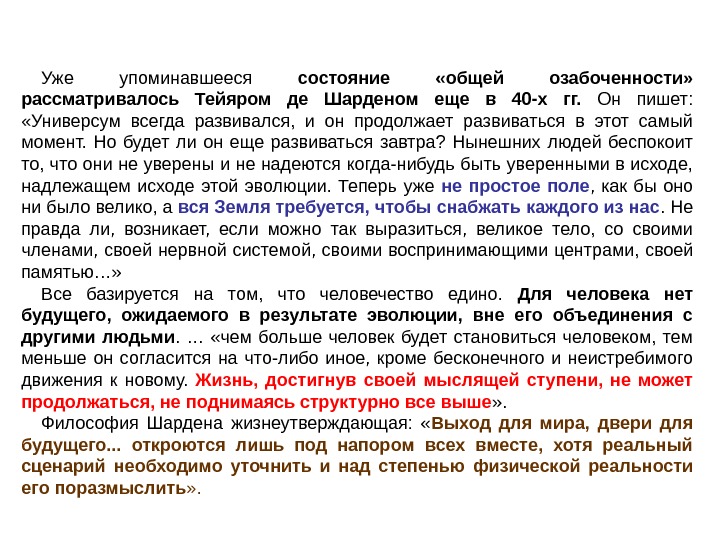 Уже упоминавшееся состояние «общей озабоченности» рассматривалось Тейяром де Шарденом еще в 40-х гг. Он пишет: «Универсум всегда развивался, и он продолжает развиваться в этот самый момент. Но будет ли он еще развиваться завтра? Нынешних людей беспокоит то, что они не уверены и не надеются когда-нибудь быть уверенными в исходе, надлежащем исходе этой эволюции. Теперь уже не простое поле, как бы оно ни было велико, а вся Земля требуется, чтобы снабжать каждого из нас. Не правда ли, возникает, если можно так выразиться, великое тело, со своими членами, своей нервной системой, своими воспринимающими центрами, своей памятью…»

Все базируется на том, что человечество едино. Для человека нет будущего, ожидаемого в результате эволюции, вне его объединения с другими людьми. … «чем больше человек будет становиться человеком, тем меньше он согласится на что-либо иное, кроме бесконечного и неистребимого движения к новому. Жизнь, достигнув своей мыслящей ступени, не может продолжаться, не поднимаясь структурно все выше».

Философия Шардена жизнеутверждающая: «Выход для мира, двери для будущего... откроются лишь под напором всех вместе, хотя реальный сценарий необходимо уточнить и над степенью физической реальности его поразмыслить».